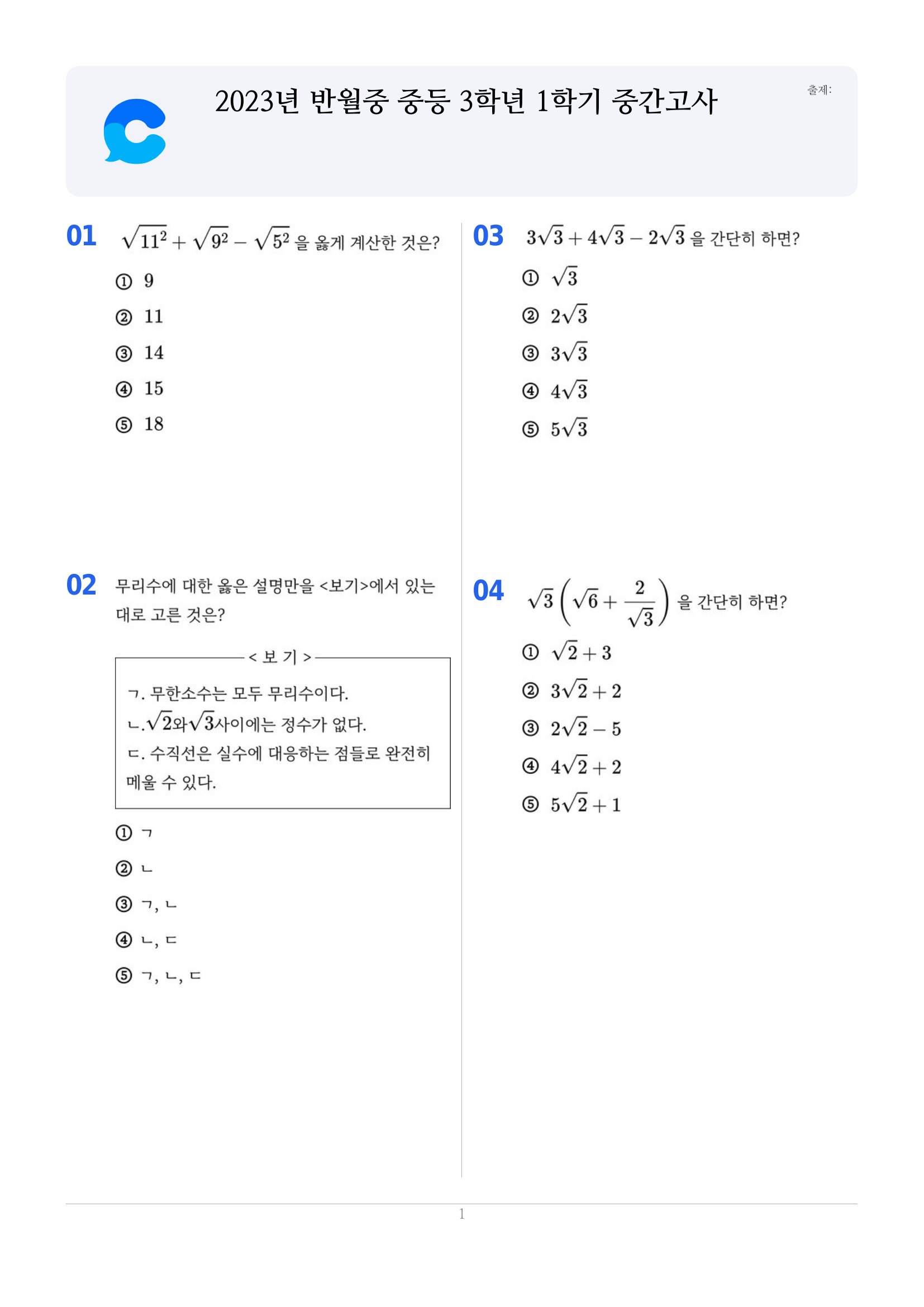 2023년 반월중 중등 3학년 1학기 중간고사

출제:

01 $\sqrt{11^2}+\sqrt{9^2}-\sqrt{5^2}$ 을 옳게 계산한 것은?

① 9

② 11

③ 14

④ 15

⑤ 18

02 무리수에 대한 옳은 설명만을 <보기>에서 있는 대로 고른 것은?

< 보 기 >

ㄱ. 무한소수는 모두 무리수이다.
ㄴ.$\sqrt{2}$와$\sqrt{3}$사이에는 정수가 없다.
ㄷ. 수직선은 실수에 대응하는 점들로 완전히 메울 수 있다.

① ㄱ

② ㄴ

③ ㄱ, ㄴ

④ ㄴ, ㄷ

⑤ ㄱ, ㄴ, ㄷ

03 $3\sqrt{3}+4\sqrt{3}-2\sqrt{3}$ 을 간단히 하면?

① $\sqrt{3}$

② $2\sqrt{3}$

③ $3\sqrt{3}$

④ $4\sqrt{3}$

⑤ $5\sqrt{3}$

04 $\sqrt{3}\left(\sqrt{6}+\frac{2}{\sqrt{3}}\right)$ 을 간단히 하면?

① $\sqrt{2}+3$

② $3\sqrt{2}+2$

③ $2\sqrt{2}-5$

④ $4\sqrt{2}+2$

⑤ $5\sqrt{2}+1$

1